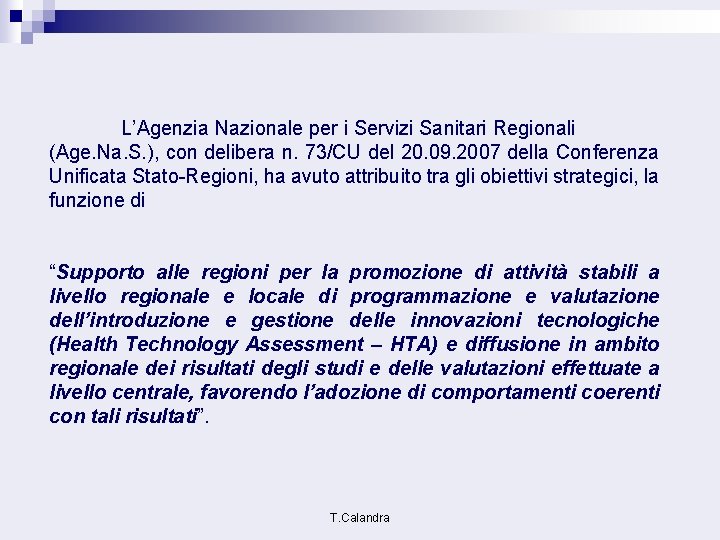 L’Agenzia Nazionale per i Servizi Sanitari Regionali (Age.Na.S.), con delibera n. 73/CU del 20.09.2007 della Conferenza Unificata Stato-Regioni, ha avuto attribuito tra gli obiettivi strategici, la funzione di

“Supporto alle regioni per la promozione di attività stabili a livello regionale e locale di programmazione e valutazione dell’introduzione e gestione delle innovazioni tecnologiche (Health Technology Assessment – HTA) e diffusione in ambito regionale dei risultati degli studi e delle valutazioni effettuate a livello centrale, favorendo l’adozione di comportamenti coerenti con tali risultati”.

T.Calandra